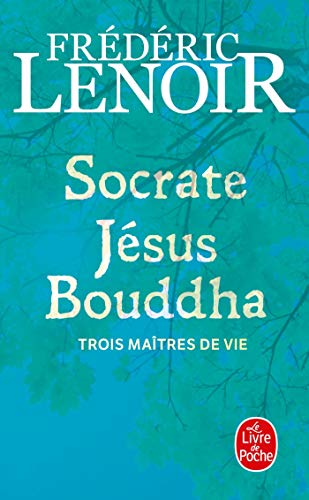 FRÉDÉRIC
LENOIR

Socrate
Jésus
Bouddha

TROIS MAÎTRES DE VIE

Le
Livre
de
Poche